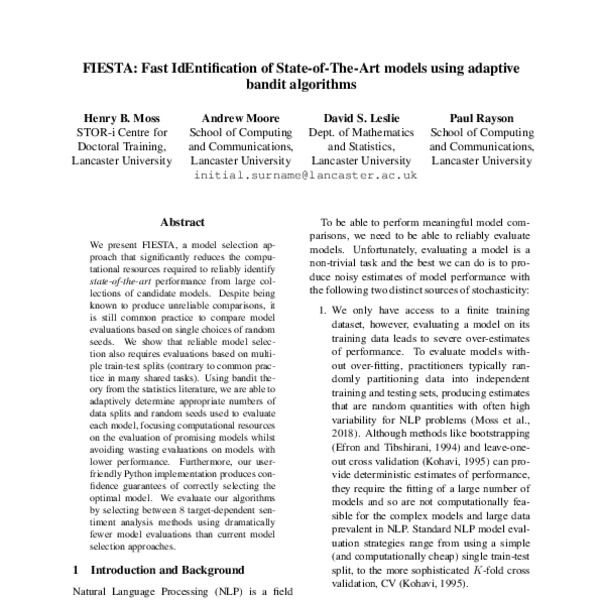 FIESTA: Fast IdEntification of State-of-The-Art models using adaptive bandit algorithms

Henry B. Moss
STOR-i Centre for Doctoral Training, Lancaster University

Andrew Moore
School of Computing and Communications, Lancaster University

David S. Leslie
Dept. of Mathematics and Statistics, Lancaster University

Paul Rayson
School of Computing and Communications, Lancaster University

initial.surname@lancaster.ac.uk

Abstract

We present FIESTA, a model selection approach that significantly reduces the computational resources required to reliably identify state-of-the-art performance from large collections of candidate models. Despite being known to produce unreliable comparisons, it is still common practice to compare model evaluations based on single choices of random seeds. We show that reliable model selection also requires evaluations based on multiple train-test splits (contrary to common practice in many shared tasks). Using bandit theory from the statistics literature, we are able to adaptively determine appropriate numbers of data splits and random seeds used to evaluate each model, focusing computational resources on the evaluation of promising models whilst avoiding wasting evaluations on models with lower performance. Furthermore, our user-friendly Python implementation produces confidence guarantees of correctly selecting the optimal model. We evaluate our algorithms by selecting between 8 target-dependent sentiment analysis methods using dramatically fewer model evaluations than current model selection approaches.

1 Introduction and Background

Natural Language Processing (NLP) is a field

To be able to perform meaningful model comparisons, we need to be able to reliably evaluate models. Unfortunately, evaluating a model is a non-trivial task and the best we can do is to produce noisy estimates of model performance with the following two distinct sources of stochasticity:

1. We only have access to a finite training dataset, however, evaluating a model on its training data leads to severe over-estimates of performance. To evaluate models without over-fitting, practitioners typically randomly partitioning data into independent training and testing sets, producing estimates that are random quantities with often high variability for NLP problems (Moss et al., 2018). Although methods like bootstrapping (Efron and Tibshirani, 1994) and leave-one-out cross validation (Kohavi, 1995) can provide deterministic estimates of performance, they require the fitting of a large number of models and so are not computationally feasible for the complex models and large data prevalent in NLP. Standard NLP model evaluation strategies range from using a simple (and computationally cheap) single train-test split, to the more sophisticated $K$-fold cross validation, CV (Kohavi, 1995).